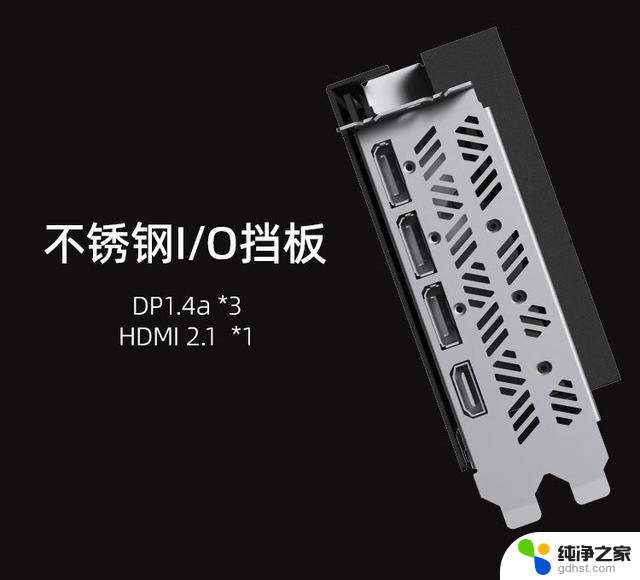 不锈钢I/O挡板

DP1.4a *3
HDMI 2.1 *1

纯净之家
gdhst.com